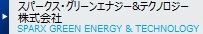 スパークス・グリーンエナジー&テクノロジー株式会社
SPARX GREEN ENERGY & TECHNOLOGY